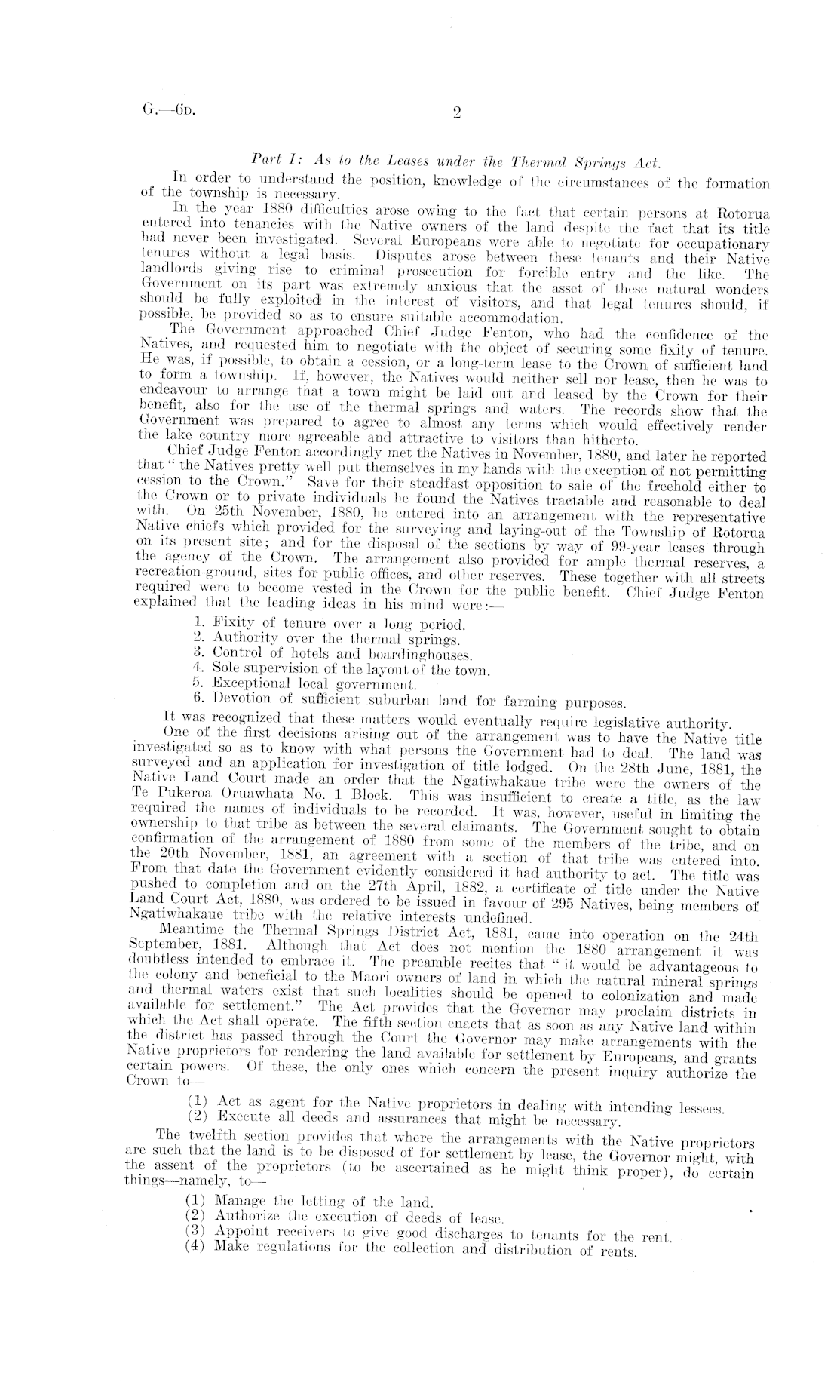 G.—6D. 2

Part I: As to the Leases under the Thermal Springs Act.

In order to understand the position, knowledge of the circumstances of the formation of the township is necessary.

In the year 1880 difficulties arose owing to the fact that certain persons at Rotorua entered into tenancies with the Native owners of the land despite the fact that its title had never been investigated. Several Europeans were able to negotiate for occupationary tenures without a legal basis. Disputes arose between these tenants and their Native landlords giving rise to criminal prosecution for forcible entry and the like. The Government on its part was extremely anxious that the asset of these natural wonders should be fully exploited in the interest of visitors, and that legal tenures should, if possible, be provided so as to ensure suitable accommodation.

The Government approached Chief Judge Fenton, who had the confidence of the Natives, and requested him to negotiate with the object of securing some fixity of tenure. He was, if possible, to obtain a cession, or a long-term lease to the Crown of sufficient land to form a township. If, however, the Natives would neither sell nor lease, then he was to endeavour to arrange that a town might be laid out and leased by the Crown for their benefit, also for the use of the thermal springs and waters. The records show that the Government was prepared to agree to almost any terms which would effectively render the lake country more agreeable and attractive to visitors than hitherto.

Chief Judge Fenton accordingly met the Natives in November, 1880, and later he reported that "the Natives pretty well put themselves in my hands with the exception of not permitting cession to the Crown." Save for their steadfast opposition to sale of the freehold either to the Crown or to private individuals he found the Natives tractable and reasonable to deal with. On 25th November, 1880, he entered into an arrangement with the representative Native chiefs which provided for the surveying and laying-out of the Township of Rotorua on its present site; and for the disposal of the sections by way of 99-year leases through the agency of the Crown. The arrangement also provided for ample thermal reserves, a recreation-ground, sites for public offices, and other reserves. These together with all streets required were to become vested in the Crown for the public benefit. Chief Judge Fenton explained that the leading ideas in his mind were:—

1. Fixity of tenure over a long period.
2. Authority over the thermal springs.
3. Control of hotels and boardinghouses.
4. Sole supervision of the layout of the town.
5. Exceptional local government.
6. Devotion of sufficient suburban land for farming purposes.

It was recognized that these matters would eventually require legislative authority.

One of the first decisions arising out of the arrangement was to have the Native title investigated so as to know with what persons the Government had to deal. The land was surveyed and an application for investigation of title lodged. On the 28th June, 1881, the Native Land Court made an order that the Ngatiwhakaue tribe were the owners of the Te Pukeroa Oruawhata No. 1 Block. This was insufficient to create a title, as the law required the names of individuals to be recorded. It was, however, useful in limiting the ownership to that tribe as between the several claimants. The Government sought to obtain confirmation of the arrangement of 1880 from some of the members of the tribe, and on the 20th November, 1881, an agreement with a section of that tribe was entered into. From that date the Government evidently considered it had authority to act. The title was pushed to completion and on the 27th April, 1882, a certificate of title under the Native Land Court Act, 1880, was ordered to be issued in favour of 295 Natives, being members of Ngatiwhakaue tribe with the relative interests undefined.

Meantime the Thermal Springs District Act, 1881, came into operation on the 24th September, 1881. Although that Act does not mention the 1880 arrangement it was doubtless intended to embrace it. The preamble recites that "it would be advantageous to the colony and beneficial to the Maori owners of land in which the natural mineral springs and thermal waters exist that such localities should be opened to colonization and made available for settlement." The Act provides that the Governor may proclaim districts in which the Act shall operate. The fifth section enacts that as soon as any Native land within the district has passed through the Court the Governor may make arrangements with the Native proprietors for rendering the land available for settlement by Europeans, and grants certain powers. Of these, the only ones which concern the present inquiry authorize the Crown to—

(1) Act as agent for the Native proprietors in dealing with intending lessees.
(2) Execute all deeds and assurances that might be necessary.

The twelfth section provides that where the arrangements with the Native proprietors are such that the land is to be disposed of for settlement by lease, the Governor might, with the assent of the proprietors (to be ascertained as he might think proper), do certain things—namely, to—

(1) Manage the letting of the land.
(2) Authorize the execution of deeds of lease.
(3) Appoint receivers to give good discharges to tenants for the rent.
(4) Make regulations for the collection and distribution of rents.